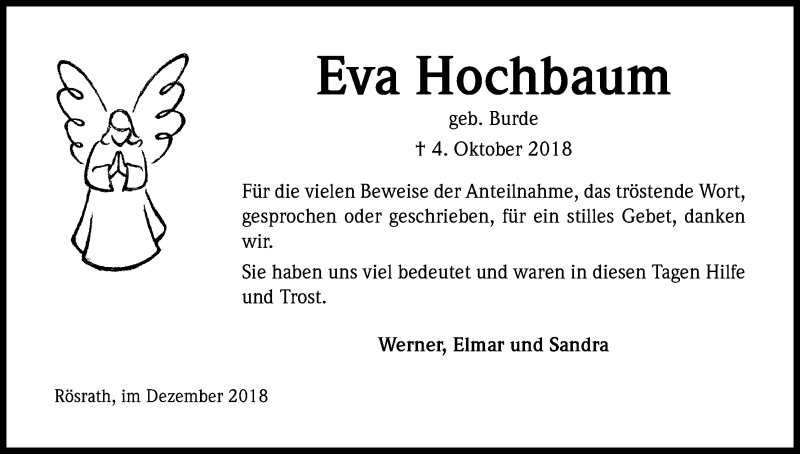 Eva Hochbaum

geb. Burde

† 4. Oktober 2018

Für die vielen Beweise der Anteilnahme, das tröstende Wort, gesprochen oder geschrieben, für ein stilles Gebet, danken wir.

Sie haben uns viel bedeutet und waren in diesen Tagen Hilfe und Trost.

Werner, Elmar und Sandra

Rösrath, im Dezember 2018